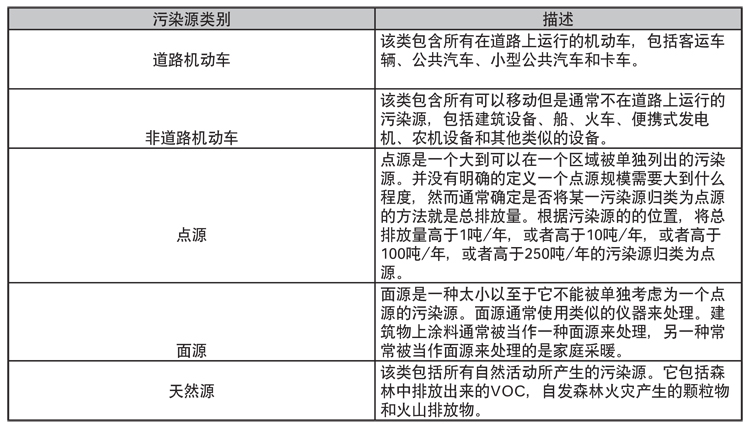 | 污染源类别 | 描述 |
|---|---|
| 道路机动车 | 该类包含所有在道路上运行的机动车，包括客运车辆、公共汽车、小型公共汽车和卡车。 |
| 非道路机动车 | 该类包含所有可以移动但是通常不在道路上运行的污染源，包括建筑设备、船、火车、便携式发电机、农机设备和其他类似的设备。 |
| 点源 | 点源是一个大到可以在一个区域被单独列出的污染源。并没有明确的定义一个点源规模需要大到什么程度，然而通常确定是否将某一污染源归类为点源的方法就是总排放量。根据污染源的的位置，将总排放量高于1吨/年，或者高于10吨/年，或者高于100吨/年，或者高于250吨/年的污染源归类为点源。 |
| 面源 | 面源是一种太小以至于它不能被单独考虑为一个点源的污染源。面源通常使用类似的仪器来处理。建筑物上涂料通常被当作一种面源来处理，另一种常常被当作面源来处理的是家庭采暖。 |
| 天然源 | 该类包括所有自然活动所产生的污染源。它包括森林中排放出来的VOC，自发森林火灾产生的颗粒物和火山排放物。 |